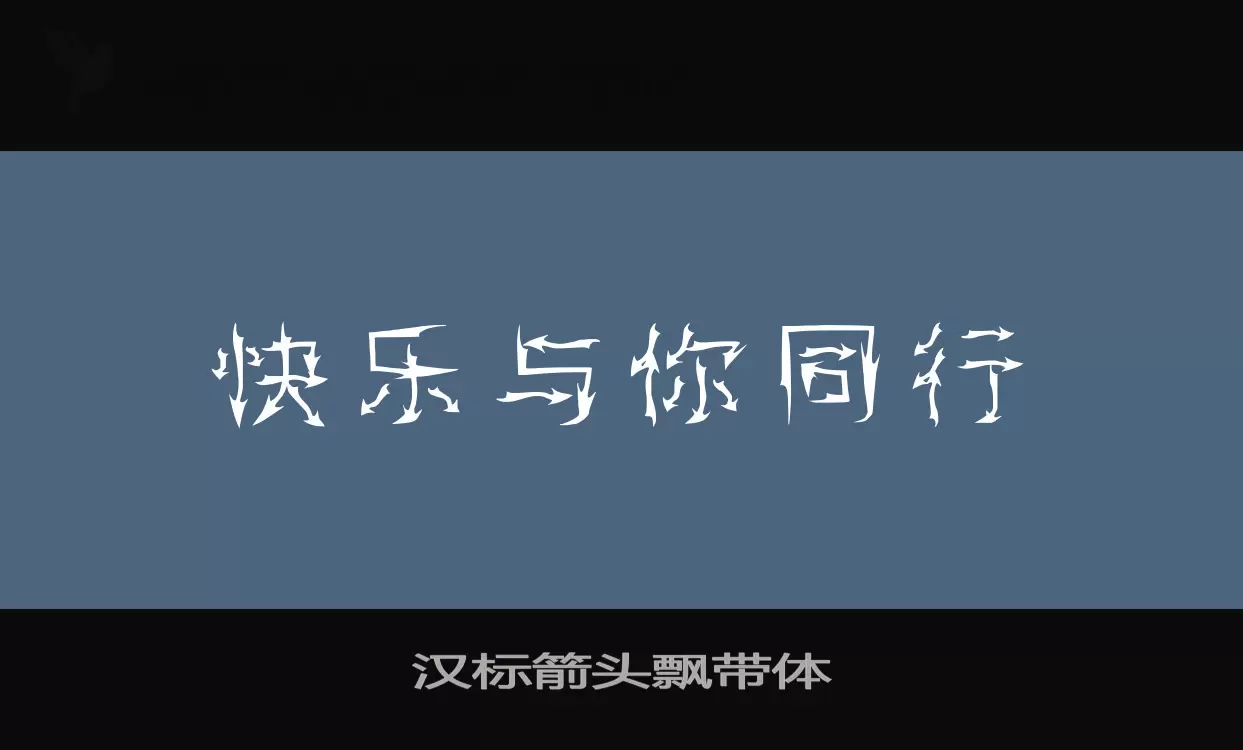 快乐与你同行

汉标箭头飘带体